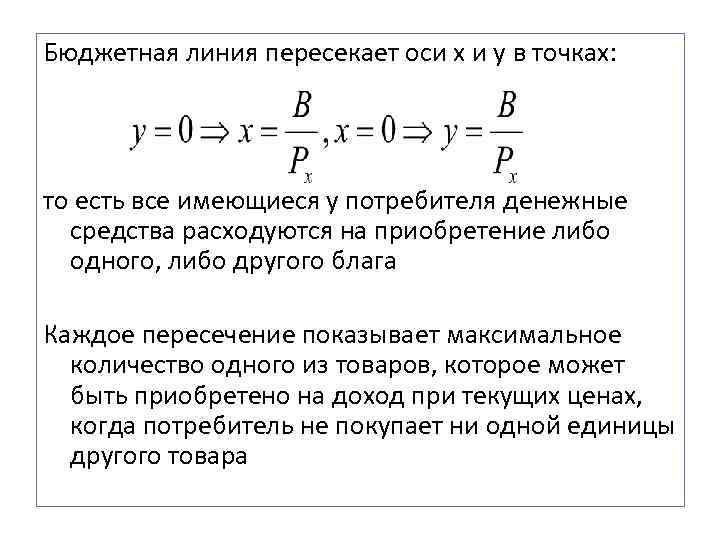 Бюджетная линия пересекает оси x и y в точках:

$y = 0 \Rightarrow x = \frac{B}{P_x}, x = 0 \Rightarrow y = \frac{B}{P_x}$

то есть все имеющиеся у потребителя денежные средства расходуются на приобретение либо одного, либо другого блага

Каждое пересечение показывает максимальное количество одного из товаров, которое может быть приобретено на доход при текущих ценах, когда потребитель не покупает ни одной единицы другого товара